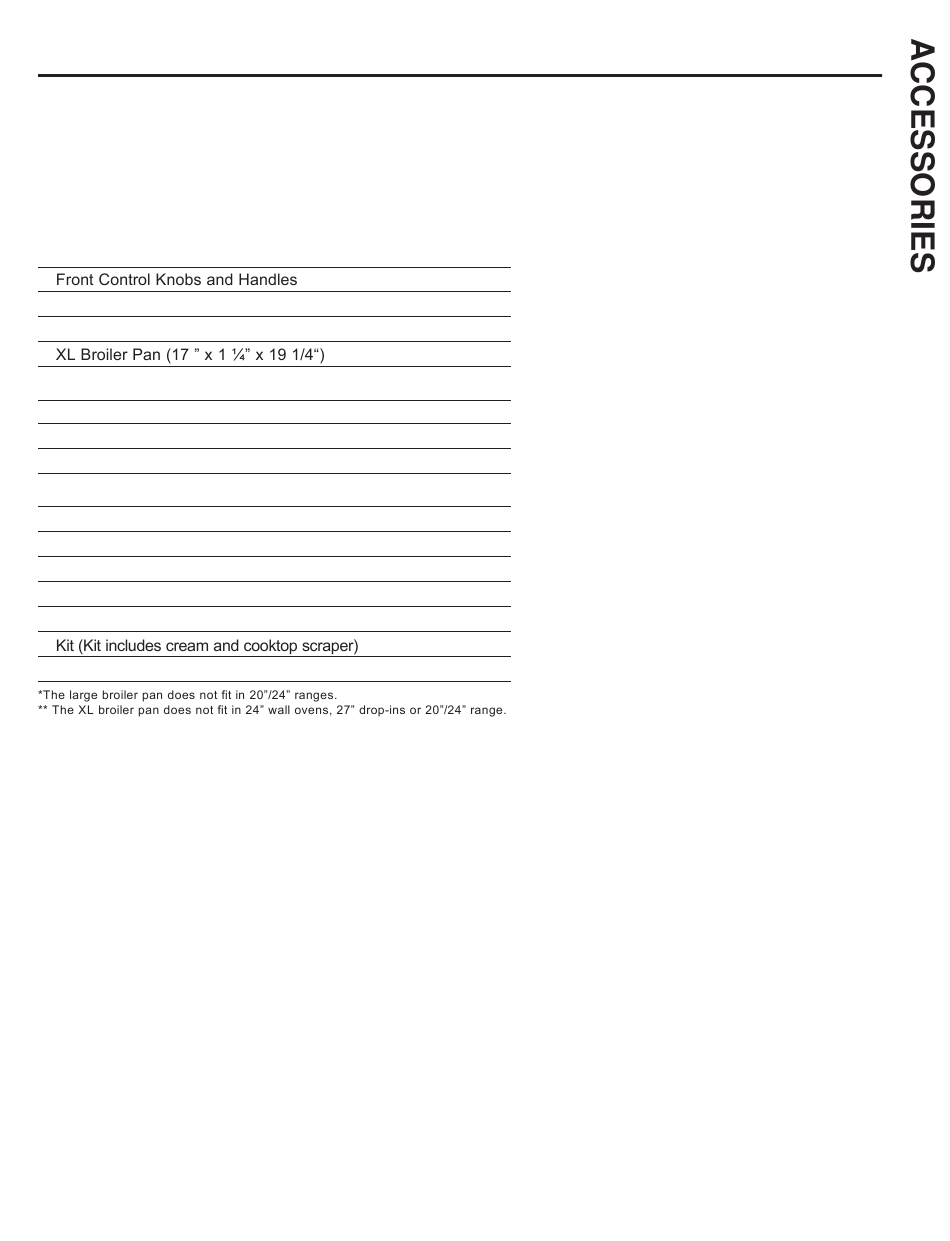 ACCESSORIES

Front Control Knobs and Handles

XL Broiler Pan (17 ” x 1 ¼” x 19 1/4“)

Kit (Kit includes cream and cooktop scraper)

*The large broiler pan does not fit in 20”/24” ranges.
** The XL broiler pan does not fit in 24” wall ovens, 27” drop-ins or 20”/24” range.